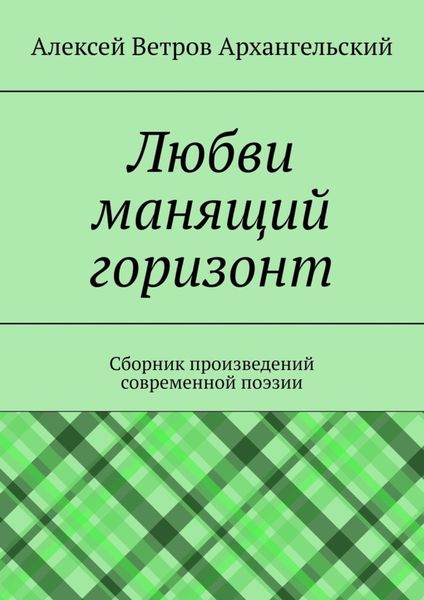 Алексей Ветров Архангельский

Любви манящий горизонт

Сборник произведений современной поэзии